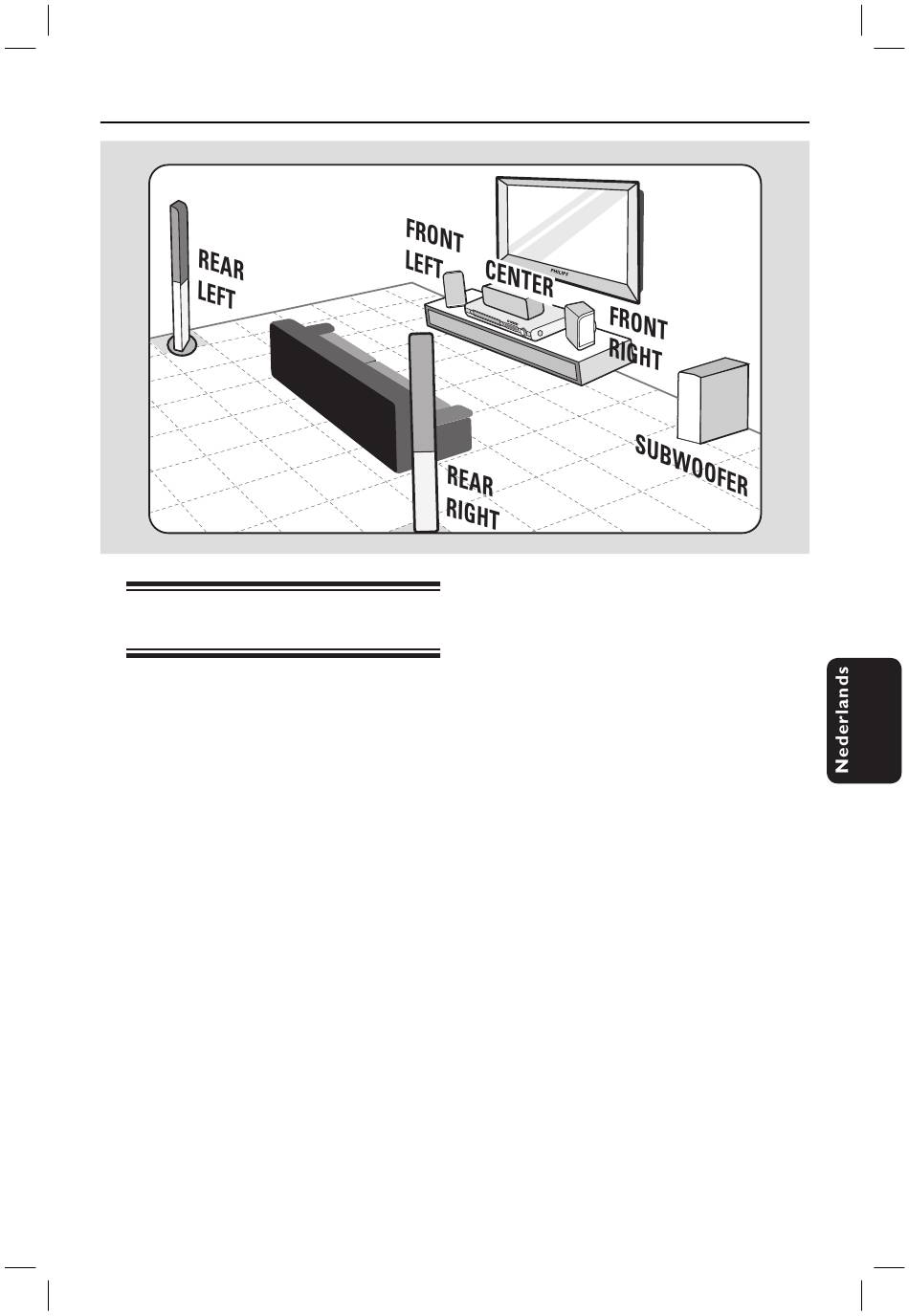 REAR LEFT

FRONT LEFT

CENTER

PHILIPS

FRONT RIGHT

SUBWOOFER

REAR RIGHT

Nederlands